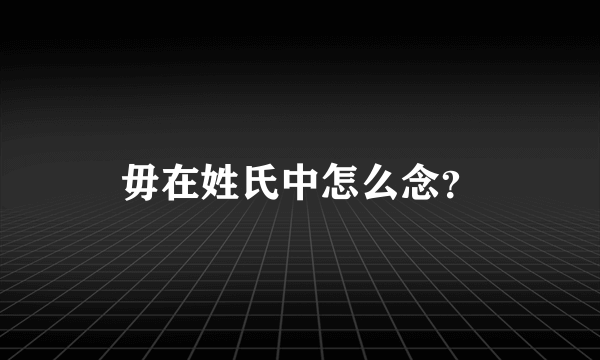 毋在姓氏中怎么念?